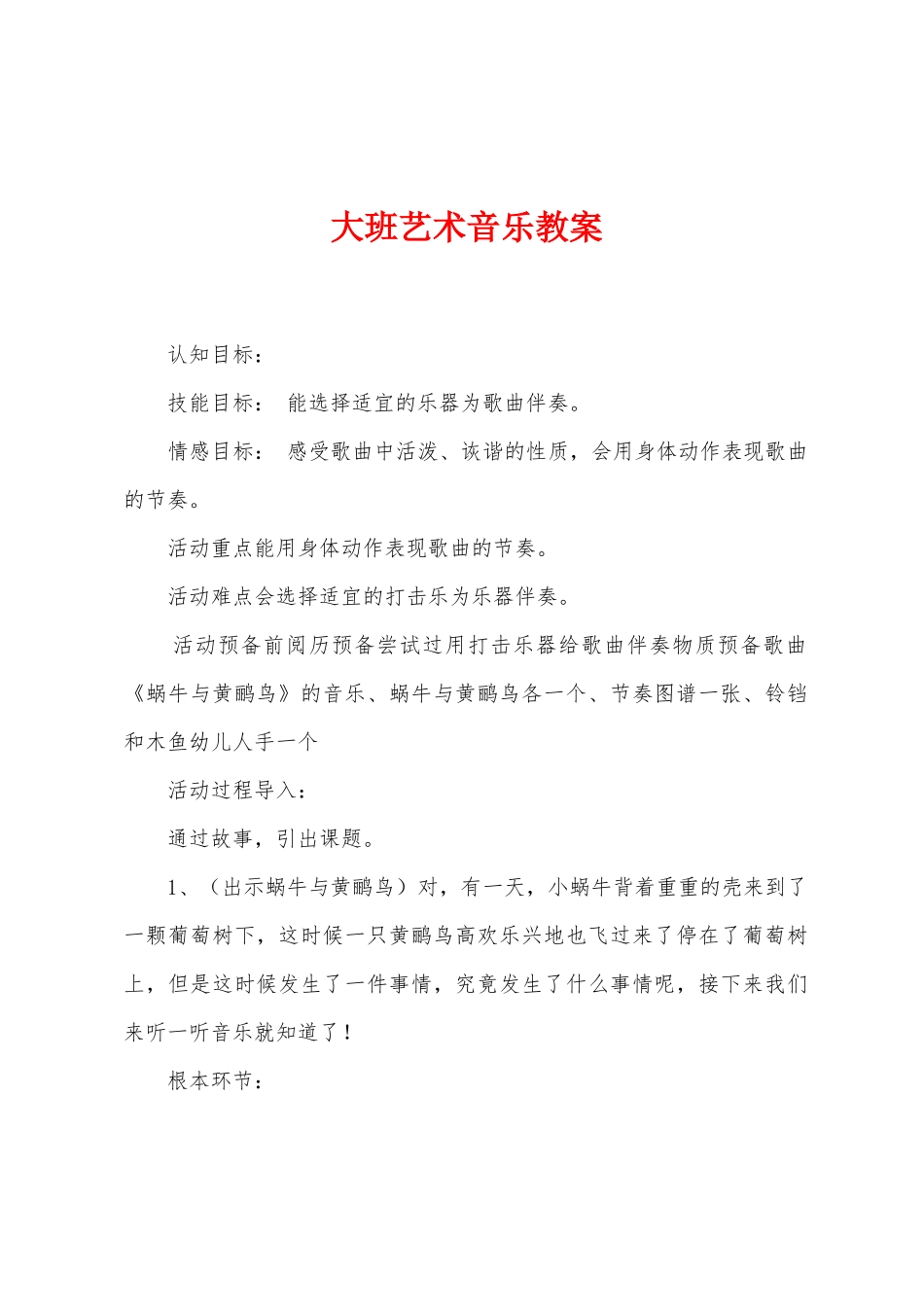 大班艺术音乐教案

认知目标：

技能目标： 能选择适宜的乐器为歌曲伴奏。

情感目标： 感受歌曲中活泼、诙谐的性质，会用身体动作表现歌曲的节奏。

活动重点能用身体动作表现歌曲的节奏。

活动难点会选择适宜的打击乐为乐器伴奏。

活动预备前阅历预备尝试过用打击乐器给歌曲伴奏物质预备歌曲《蜗牛与黄鹂鸟》的音乐、蜗牛与黄鹂鸟各一个、节奏图谱一张、铃铛和木鱼幼儿人手一个

活动过程导入：

通过故事，引出课题。

1、（出示蜗牛与黄鹂鸟）对，有一天，小蜗牛背着重重的壳来到了一颗葡萄树下，这时候一只黄鹂鸟高欢乐兴地也飞过来了停在了葡萄树上，但是这时候发生了一件事情，究竟发生了什么事情呢，接下来我们来听一听音乐就知道了！

根本环节：